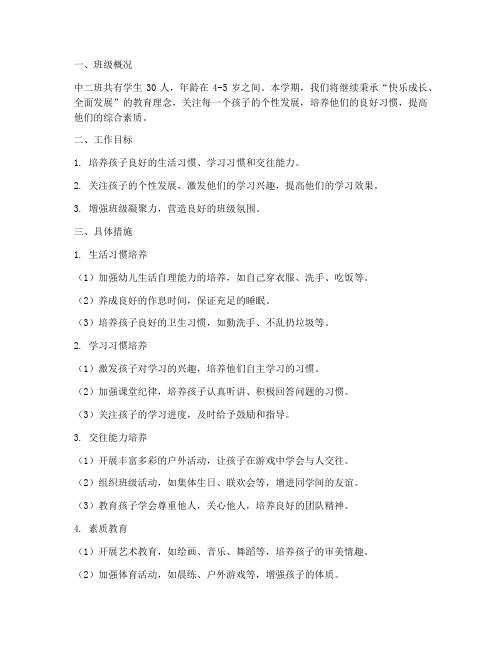 一、班级概况

中二班共有学生 30 人，年龄在 4-5 岁之间。本学期，我们将继续秉承“快乐成长、全面发展”的教育理念，关注每一个孩子的个性发展，培养他们的良好习惯，提高他们的综合素质。

二、工作目标

1. 培养孩子良好的生活习惯、学习习惯和交往能力。

2. 关注孩子的个性发展，激发他们的学习兴趣，提高他们的学习效果。

3. 增强班级凝聚力，营造良好的班级氛围。

三、具体措施

1. 生活习惯培养

（1）加强幼儿生活自理能力的培养，如自己穿衣服、洗手、吃饭等。

（2）养成良好的作息时间，保证充足的睡眠。

（3）培养孩子良好的卫生习惯，如勤洗手、不乱扔垃圾等。

2. 学习习惯培养

（1）激发孩子对学习的兴趣，培养他们自主学习的习惯。

（2）加强课堂纪律，培养孩子认真听讲、积极回答问题的习惯。

（3）关注孩子的学习进度，及时给予鼓励和指导。

3. 交往能力培养

（1）开展丰富多彩的户外活动，让孩子在游戏中学会与人交往。

（2）组织班级活动，如集体生日、联欢会等，增进同学间的友谊。

（3）教育孩子学会尊重他人，关心他人，培养良好的团队精神。

4. 素质教育

（1）开展艺术教育，如绘画、音乐、舞蹈等，培养孩子的审美情趣。

（2）加强体育活动，如晨练、户外游戏等，增强孩子的体质。